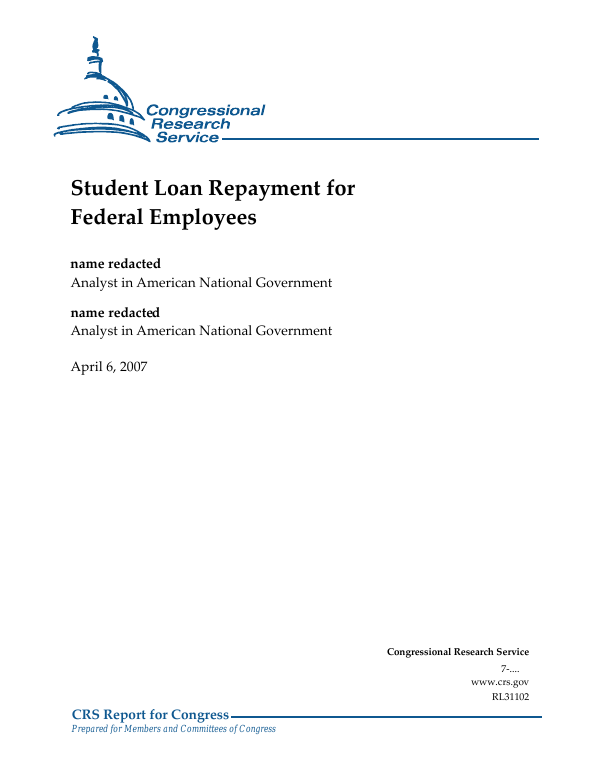 Congressional Research Service

Student Loan Repayment for Federal Employees

name redacted
Analyst in American National Government

name redacted
Analyst in American National Government

April 6, 2007

Congressional Research Service
7-....
www.crs.gov
RL31102

CRS Report for Congress
Prepared for Members and Committees of Congress